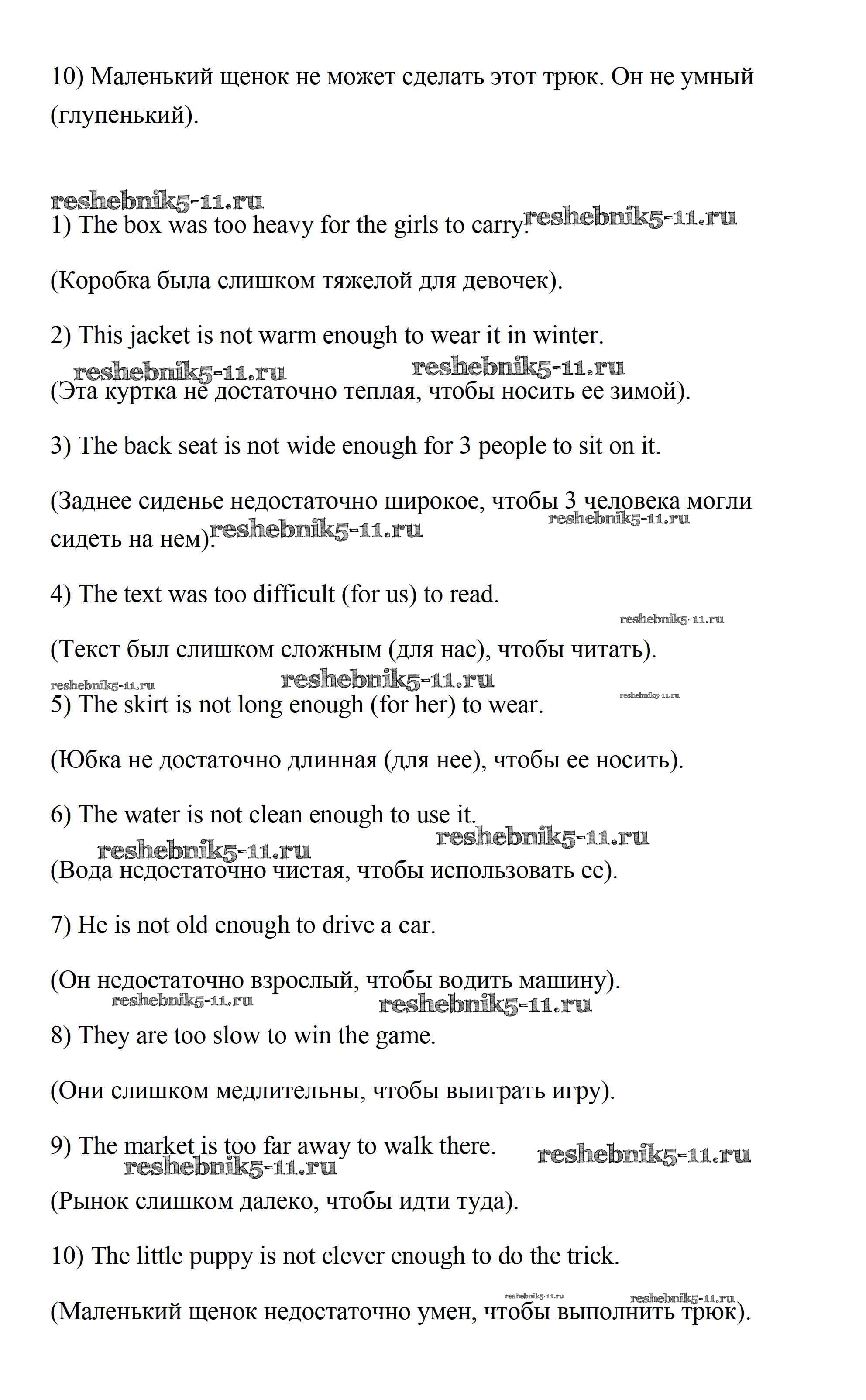 10) Маленький щенок не может сделать этот трюк. Он не умный (глупенький).

reshebnik5-11.ru
1) The box was too heavy for the girls to carry. reshebnik5-11.ru

(Коробка была слишком тяжелой для девочек).

2) This jacket is not warm enough to wear it in winter.
reshebnik5-11.ru reshebnik5-11.ru
(Эта куртка не достаточно теплая, чтобы носить ее зимой).

3) The back seat is not wide enough for 3 people to sit on it.

(Заднее сиденье недостаточно широкое, чтобы 3 человека могли сидеть на нем). reshebnik5-11.ru reshebnik5-11.ru

4) The text was too difficult (for us) to read.
reshebnik5-11.ru

(Текст был слишком сложным (для нас), чтобы читать).
reshebnik5-11.ru reshebnik5-11.ru reshebnik5-11.ru
5) The skirt is not long enough (for her) to wear.

(Юбка не достаточно длинная (для нее), чтобы ее носить).

6) The water is not clean enough to use it.
reshebnik5-11.ru reshebnik5-11.ru
(Вода недостаточно чистая, чтобы использовать ее).

7) He is not old enough to drive a car.

(Он недостаточно взрослый, чтобы водить машину).
reshebnik5-11.ru reshebnik5-11.ru
8) They are too slow to win the game.

(Они слишком медлительны, чтобы выиграть игру).

9) The market is too far away to walk there. reshebnik5-11.ru
reshebnik5-11.ru
(Рынок слишком далеко, чтобы идти туда).

10) The little puppy is not clever enough to do the trick.
reshebnik5-11.ru reshebnik5-11.ru
(Маленький щенок недостаточно умен, чтобы выполнить трюк).